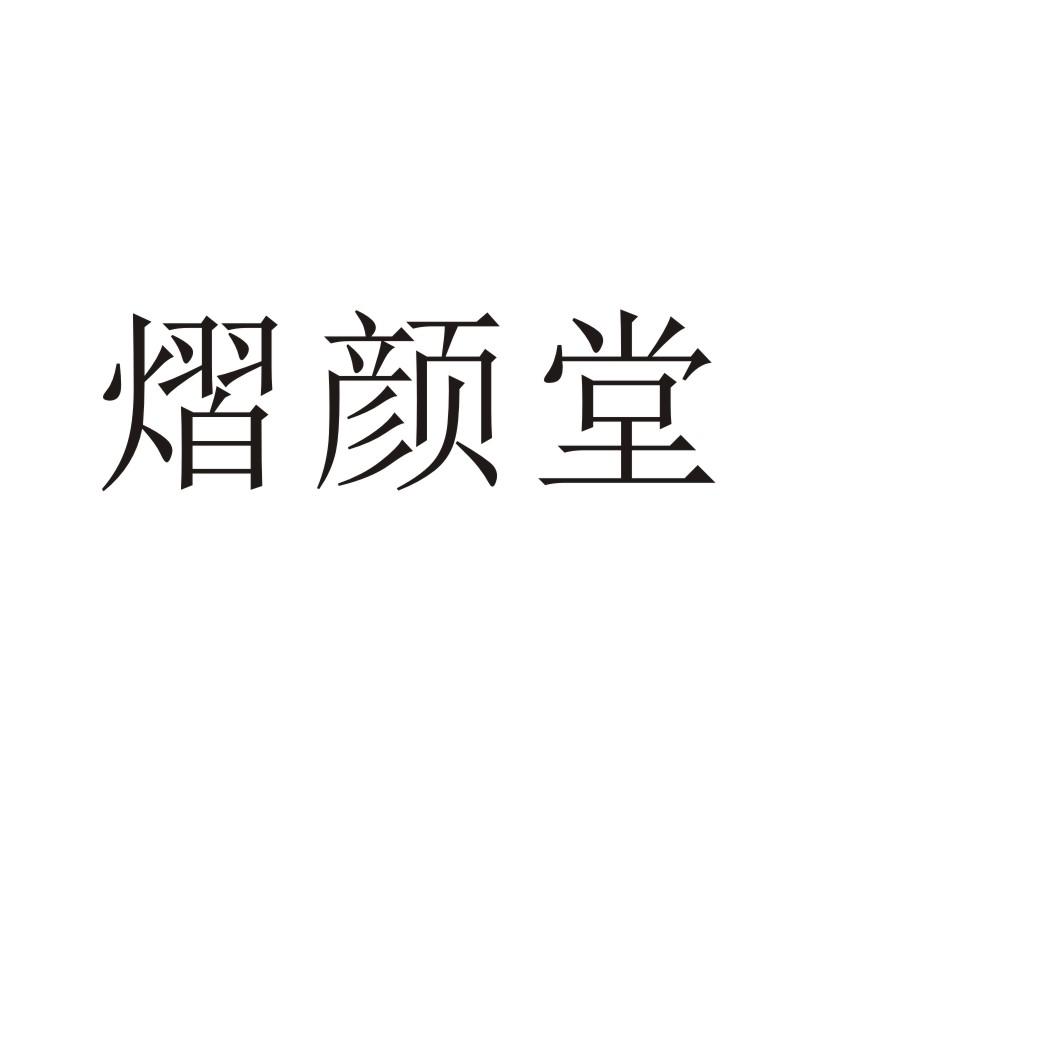 熠颜堂